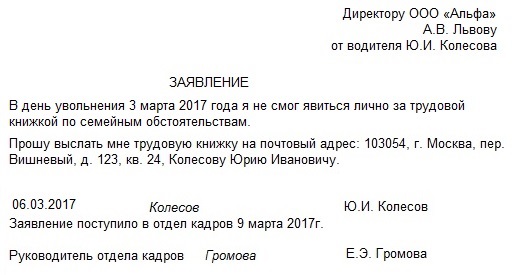 Директору ООО «Альфа»
А.В. Львову
от водителя Ю.И. Колесова

ЗАЯВЛЕНИЕ

В день увольнения 3 марта 2017 года я не смог явиться лично за трудовой книжкой по семейным обстоятельствам.

Прошу выслать мне трудовую книжку на почтовый адрес: 103054, г. Москва, пер. Вишневый, д. 123, кв. 24, Колесову Юрию Ивановичу.

06.03.2017 Колесов Ю.И. Колесов

Заявление поступило в отдел кадров 9 марта 2017г.

Руководитель отдела кадров Громова Е.Э. Громова